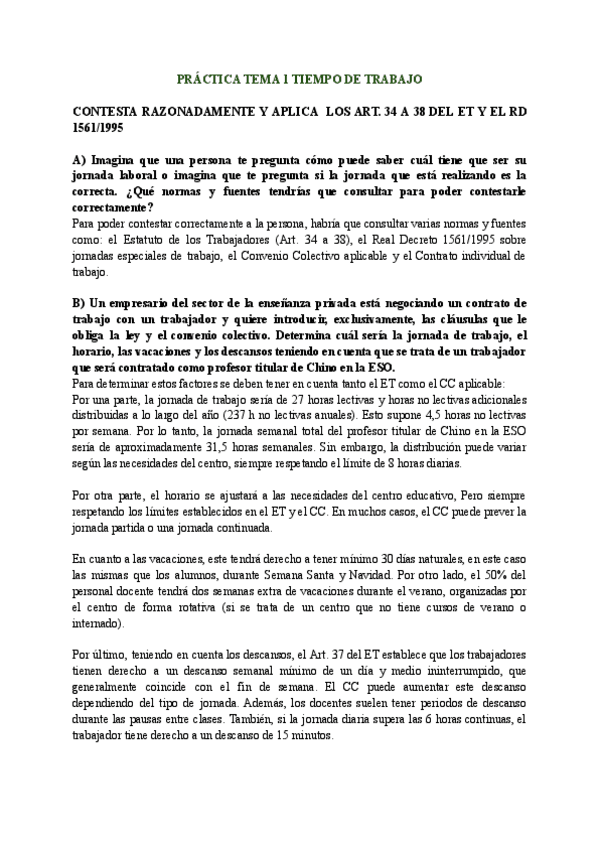 PRÁCTICA TEMA 1 TIEMPO DE TRABAJO

CONTESTA RAZONADAMENTE Y APLICA LOS ART. 34 A 38 DEL ET Y EL RD 1561/1995

A) Imagina que una persona te pregunta cómo puede saber cuál tiene que ser su jornada laboral o imagina que te pregunta si la jornada que está realizando es la correcta. ¿Qué normas y fuentes tendrías que consultar para poder contestarle correctamente?
Para poder contestar correctamente a la persona, habría que consultar varias normas y fuentes como: el Estatuto de los Trabajadores (Art. 34 a 38), el Real Decreto 1561/1995 sobre jornadas especiales de trabajo, el Convenio Colectivo aplicable y el Contrato individual de trabajo.

B) Un empresario del sector de la enseñanza privada está negociando un contrato de trabajo con un trabajador y quiere introducir, exclusivamente, las cláusulas que le obliga la ley y el convenio colectivo. Determina cuál sería la jornada de trabajo, el horario, las vacaciones y los descansos teniendo en cuenta que se trata de un trabajador que será contratado como profesor titular de Chino en la ESO.
Para determinar estos factores se deben tener en cuenta tanto el ET como el CC aplicable:
Por una parte, la jornada de trabajo sería de 27 horas lectivas y horas no lectivas adicionales distribuidas a lo largo del año (237 h no lectivas anuales). Esto supone 4,5 horas no lectivas por semana. Por lo tanto, la jornada semanal total del profesor titular de Chino en la ESO sería de aproximadamente 31,5 horas semanales. Sin embargo, la distribución puede variar según las necesidades del centro, siempre respetando el límite de 8 horas diarias.

Por otra parte, el horario se ajustará a las necesidades del centro educativo, Pero siempre respetando los límites establecidos en el ET y el CC. En muchos casos, el CC puede prever la jornada partida o una jornada continuada.

En cuanto a las vacaciones, este tendrá derecho a tener mínimo 30 días naturales, en este caso las mismas que los alumnos, durante Semana Santa y Navidad. Por otro lado, el 50% del personal docente tendrá dos semanas extra de vacaciones durante el verano, organizadas por el centro de forma rotativa (si se trata de un centro que no tiene cursos de verano o internado).

Por último, teniendo en cuenta los descansos, el Art. 37 del ET establece que los trabajadores tienen derecho a un descanso semanal mínimo de un día y medio ininterrumpido, que generalmente coincide con el fin de semana. El CC puede aumentar este descanso dependiendo del tipo de jornada. Además, los docentes suelen tener periodos de descanso durante las pausas entre clases. También, si la jornada diaria supera las 6 horas continuas, el trabajador tiene derecho a un descanso de 15 minutos.